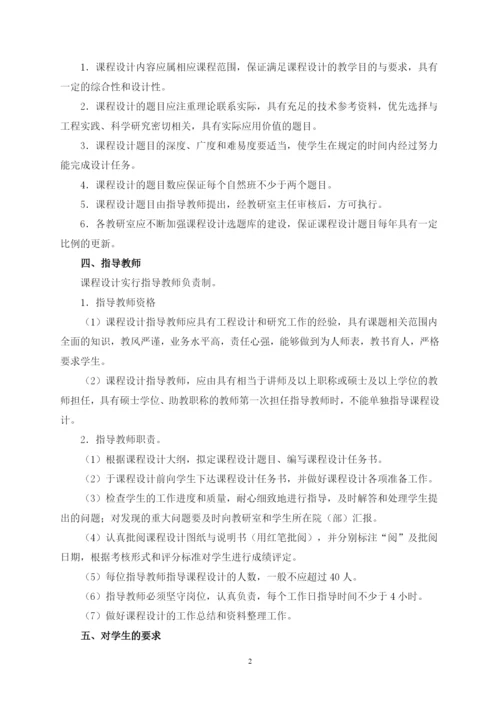 1．课程设计内容应属相应课程范围，保证满足课程设计的教学目的与要求，具有一定的综合性和设计性。

2．课程设计的题目应注重理论联系实际，具有充足的技术参考资料，优先选择与工程实践、科学研究密切相关，具有实际应用价值的题目。

3．课程设计题目的深度、广度和难易度要适当，使学生在规定的时间内经过努力能完成设计任务。

4．课程设计的题目数应保证每个自然班不少于两个题目。

5．课程设计题目由指导教师提出，经教研室主任审核后，方可执行。

6．各教研室应不断加强课程设计选题库的建设，保证课程设计题目每年具有一定比例的更新。

四、指导教师

课程设计实行指导教师负责制。

1．指导教师资格

（1）课程设计指导教师应具有工程设计和研究工作的经验，具有课题相关范围内全面的知识，教风严谨，业务水平高，责任心强，能够做到为人师表，教书育人，严格要求学生。

（2）课程设计指导教师，应由具有相当于讲师及以上职称或硕士及以上学位的教师担任，具有硕士学位、助教职称的教师第一次担任指导教师时，不能单独指导课程设计。

2．指导教师职责。

（1）根据课程设计大纲，拟定课程设计题目、编写课程设计任务书。

（2）于课程设计前向学生下达课程设计任务书，并做好课程设计各项准备工作。

（3）检查学生的工作进度和质量，耐心细致地进行指导，及时解答和处理学生提出的问题；对发现的重大问题要及时向教研室和学生所在院（部）汇报。

（4）认真批阅课程设计图纸与说明书（用红笔批阅），并分别标注“阅”及批阅日期，根据考核形式和评分标准对学生进行成绩评定。

（5）每位指导教师指导课程设计的人数，一般不应超过 40 人。

（6）指导教师必须坚守岗位，认真负责，每个工作日指导时间不少于 4 小时。

（7）做好课程设计的工作总结和资料整理工作。

五、对学生的要求

2